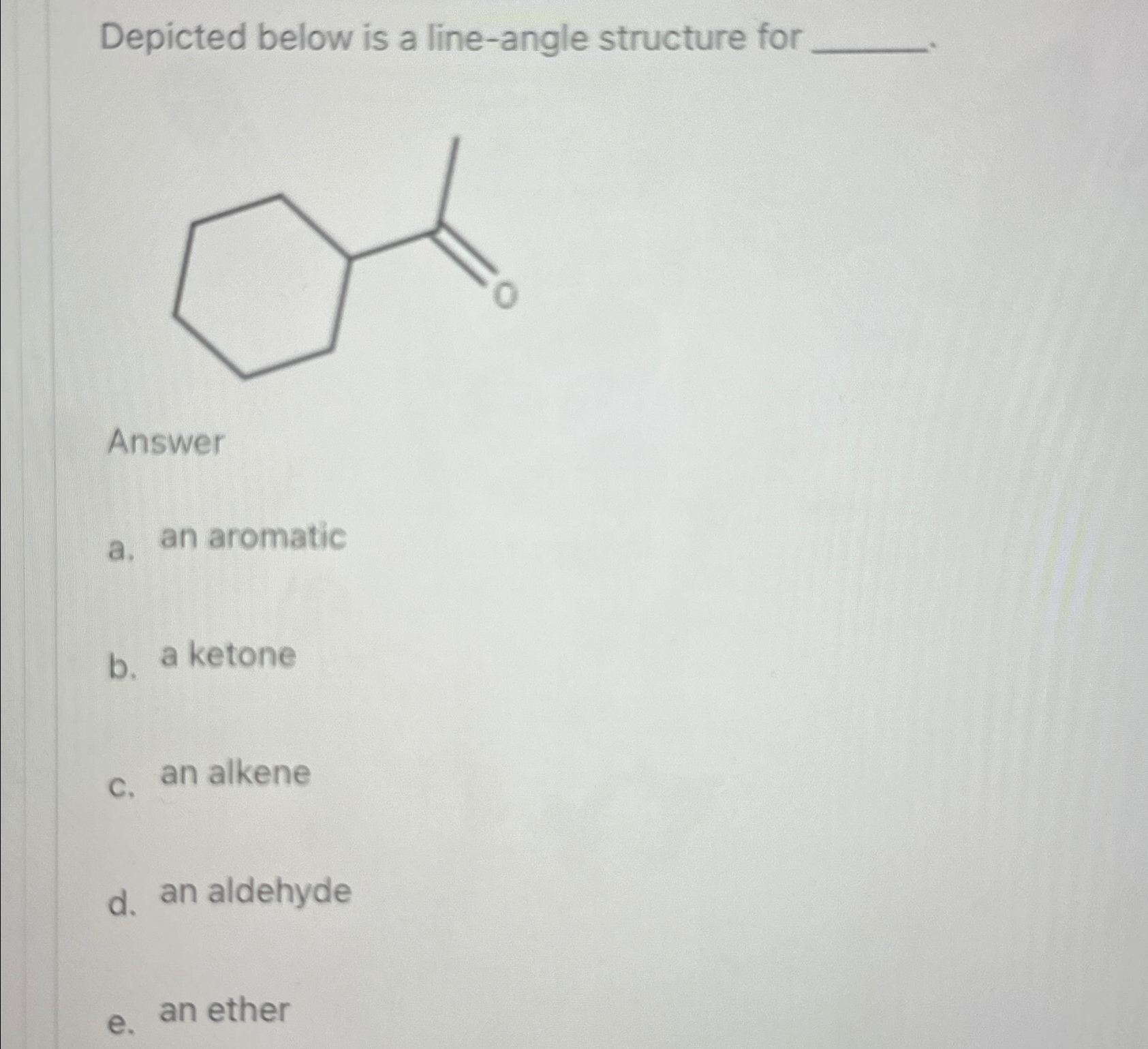 Depicted below is a line-angle structure for ______.

O

Answer

a. an aromatic

b. a ketone

c. an alkene

d. an aldehyde

e. an ether